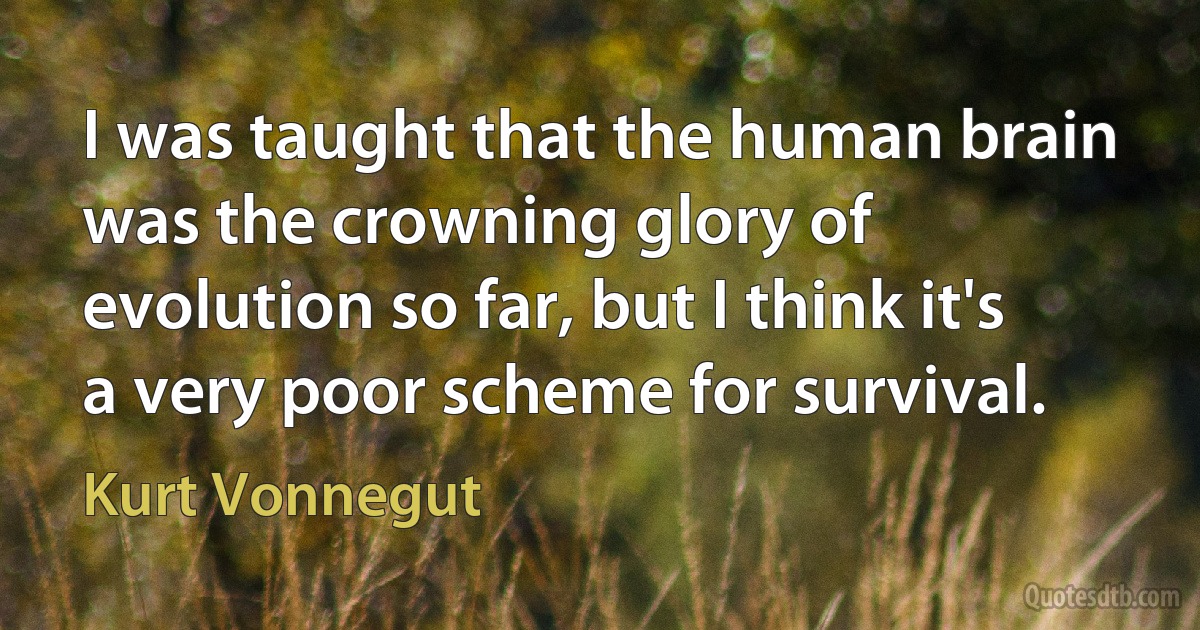 I was taught that the human brain was the crowning glory of evolution so far, but I think it's a very poor scheme for survival.

Kurt Vonnegut

Quotesdtb.com